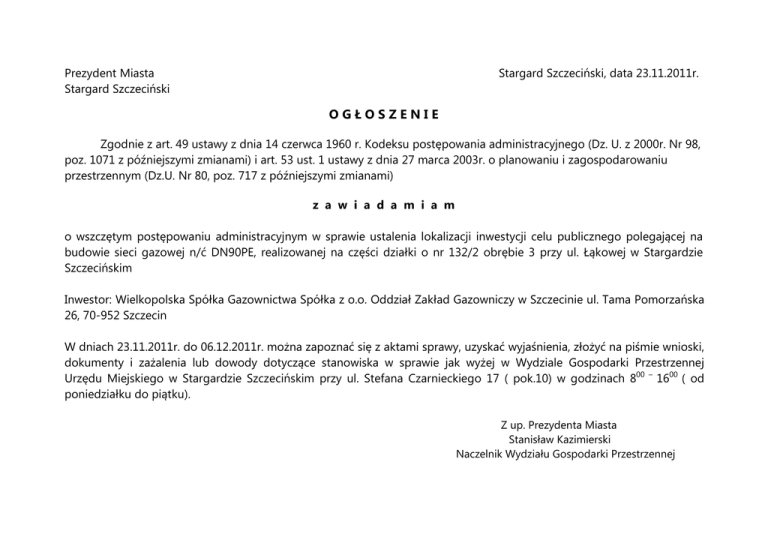 Prezydent Miasta
Stargard Szczeciński

Stargard Szczeciński, data 23.11.2011r.

O G Ł O S Z E N I E

Zgodnie z art. 49 ustawy z dnia 14 czerwca 1960 r. Kodeksu postępowania administracyjnego (Dz. U. z 2000r. Nr 98, poz. 1071 z późniejszymi zmianami) i art. 53 ust. 1 ustawy z dnia 27 marca 2003r. o planowaniu i zagospodarowaniu przestrzennym (Dz.U. Nr 80, poz. 717 z późniejszymi zmianami)

z a w i a d a m i a m

o wszczętym postępowaniu administracyjnym w sprawie ustalenia lokalizacji inwestycji celu publicznego polegającej na budowie sieci gazowej n/ć DN90PE, realizowanej na części działki o nr 132/2 obrębie 3 przy ul. Łąkowej w Stargardzie Szczecińskim

Inwestor: Wielkopolska Spółka Gazownictwa Spółka z o.o. Oddział Zakład Gazowniczy w Szczecinie ul. Tama Pomorzańska 26, 70-952 Szczecin

W dniach 23.11.2011r. do 06.12.2011r. można zapoznać się z aktami sprawy, uzyskać wyjaśnienia, złożyć na piśmie wnioski, dokumenty i zażalenia lub dowody dotyczące stanowiska w sprawie jak wyżej w Wydziale Gospodarki Przestrzennej Urzędu Miejskiego w Stargardzie Szczecińskim przy ul. Stefana Czarnieckiego 17 ( pok.10) w godzinach $8^{00}$ – $16^{00}$ ( od poniedziałku do piątku).

Z up. Prezydenta Miasta
Stanisław Kazimierski
Naczelnik Wydziału Gospodarki Przestrzennej